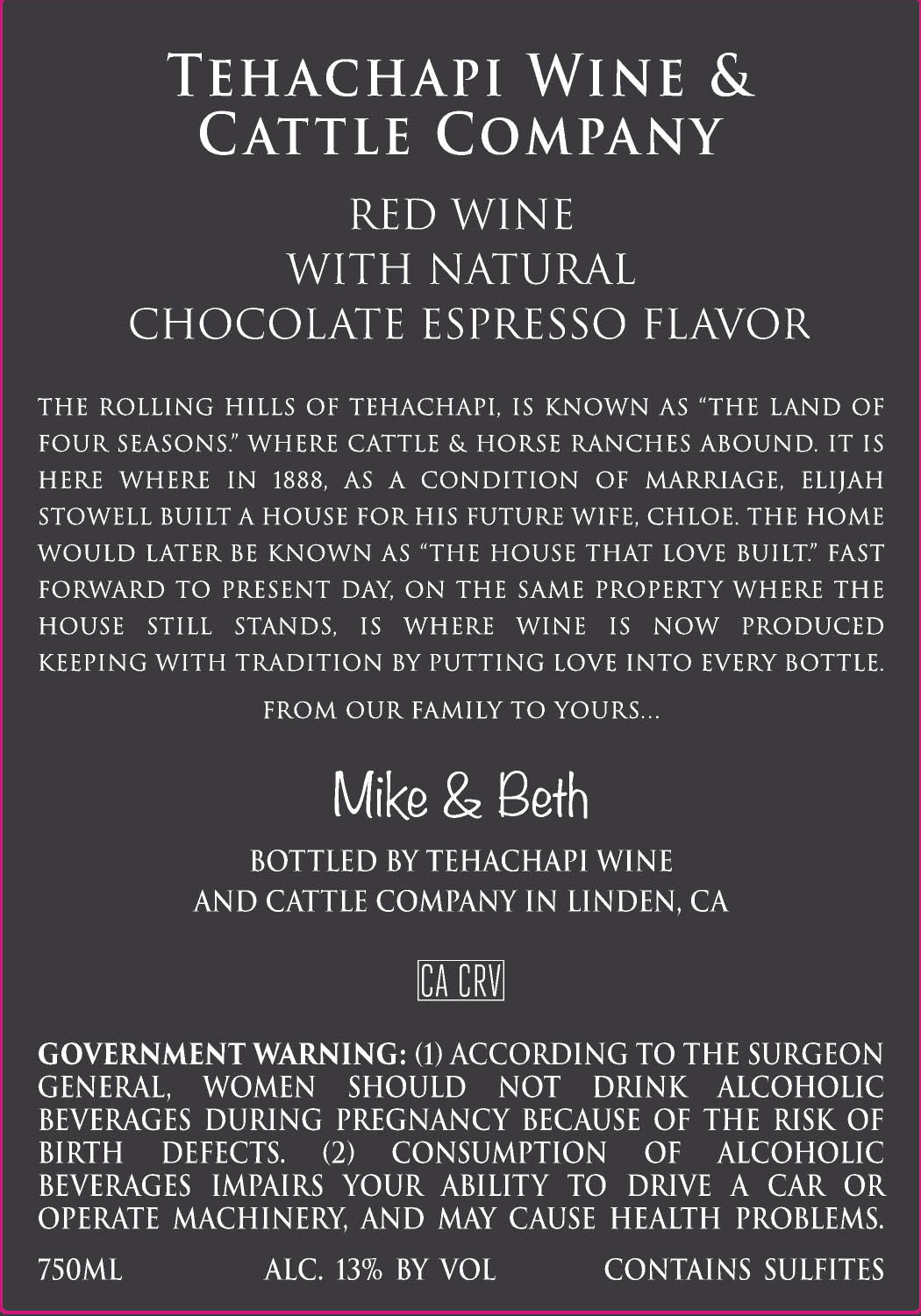 TEHACHAPI WINE & CATTLE COMPANY

RED WINE
WITH NATURAL
CHOCOLATE ESPRESSO FLAVOR

THE ROLLING HILLS OF TEHACHAPI, IS KNOWN AS "THE LAND OF FOUR SEASONS." WHERE CATTLE & HORSE RANCHES ABOUND. IT IS HERE WHERE IN 1888, AS A CONDITION OF MARRIAGE, ELIJAH STOWELL BUILT A HOUSE FOR HIS FUTURE WIFE, CHLOE. THE HOME WOULD LATER BE KNOWN AS "THE HOUSE THAT LOVE BUILT." FAST FORWARD TO PRESENT DAY, ON THE SAME PROPERTY WHERE THE HOUSE STILL STANDS, IS WHERE WINE IS NOW PRODUCED KEEPING WITH TRADITION BY PUTTING LOVE INTO EVERY BOTTLE.

FROM OUR FAMILY TO YOURS...

Mike & Beth

BOTTLED BY TEHACHAPI WINE
AND CATTLE COMPANY IN LINDEN, CA

CA CRV

GOVERNMENT WARNING: (1) ACCORDING TO THE SURGEON GENERAL, WOMEN SHOULD NOT DRINK ALCOHOLIC BEVERAGES DURING PREGNANCY BECAUSE OF THE RISK OF BIRTH DEFECTS. (2) CONSUMPTION OF ALCOHOLIC BEVERAGES IMPAIRS YOUR ABILITY TO DRIVE A CAR OR OPERATE MACHINERY, AND MAY CAUSE HEALTH PROBLEMS.

750ML ALC. 13% BY VOL CONTAINS SULFITES